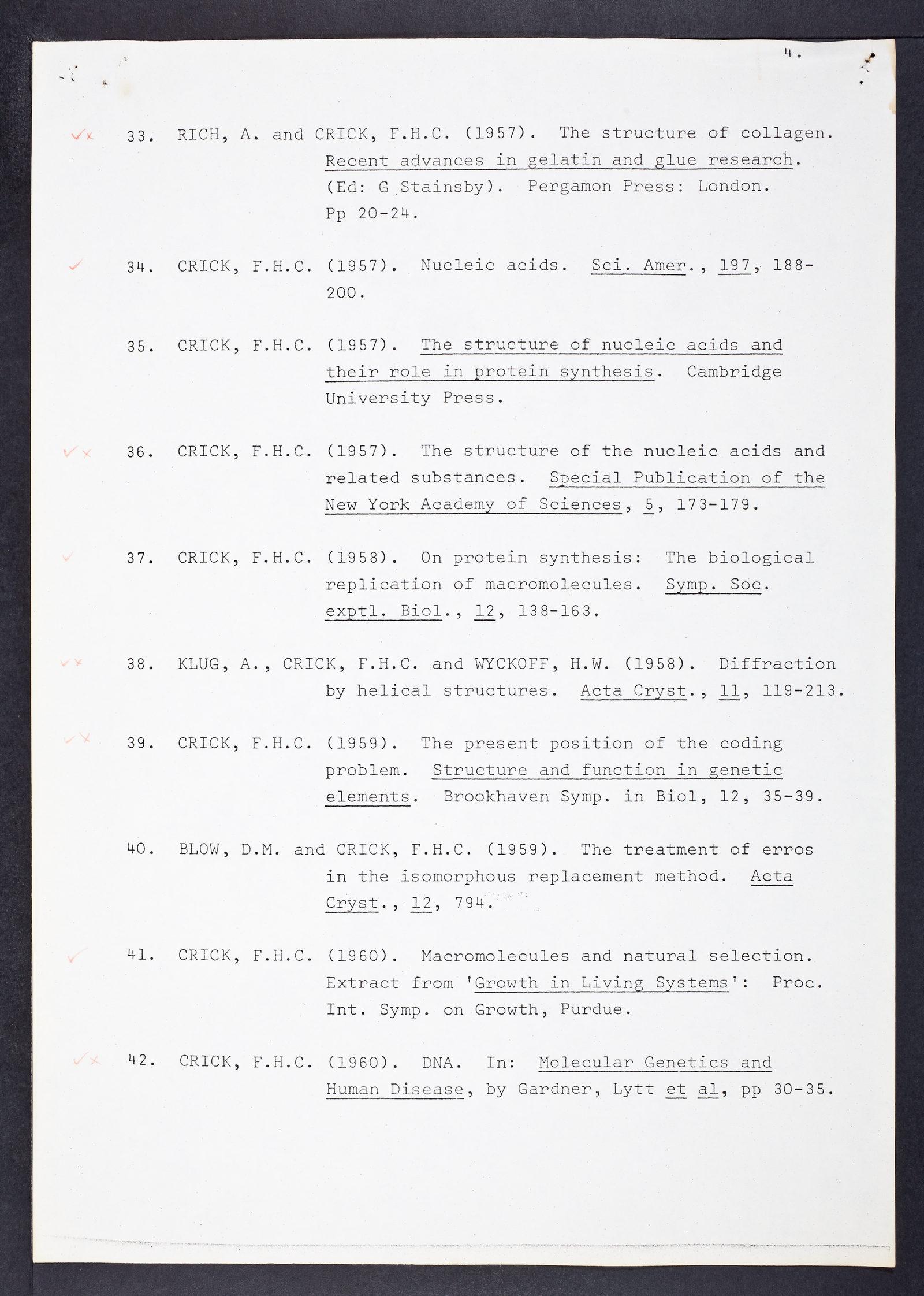 4.

✓x 33. RICH, A. and CRICK, F.H.C. (1957). The structure of collagen. Recent advances in gelatin and glue research. (Ed: G Stainsby). Pergamon Press: London. Pp 20-24.

✓ 34. CRICK, F.H.C. (1957). Nucleic acids. Sci. Amer., 197, 188-200.

35. CRICK, F.H.C. (1957). The structure of nucleic acids and their role in protein synthesis. Cambridge University Press.

✓x 36. CRICK, F.H.C. (1957). The structure of the nucleic acids and related substances. Special Publication of the New York Academy of Sciences, 5, 173-179.

✓ 37. CRICK, F.H.C. (1958). On protein synthesis: The biological replication of macromolecules. Symp. Soc. exptl. Biol., 12, 138-163.

✓x 38. KLUG, A., CRICK, F.H.C. and WYCKOFF, H.W. (1958). Diffraction by helical structures. Acta Cryst., 11, 119-213.

✓x 39. CRICK, F.H.C. (1959). The present position of the coding problem. Structure and function in genetic elements. Brookhaven Symp. in Biol, 12, 35-39.

40. BLOW, D.M. and CRICK, F.H.C. (1959). The treatment of erros in the isomorphous replacement method. Acta Cryst., 12, 794.

✓ 41. CRICK, F.H.C. (1960). Macromolecules and natural selection. Extract from 'Growth in Living Systems': Proc. Int. Symp. on Growth, Purdue.

✓x 42. CRICK, F.H.C. (1960). DNA. In: Molecular Genetics and Human Disease, by Gardner, Lytt et al, pp 30-35.